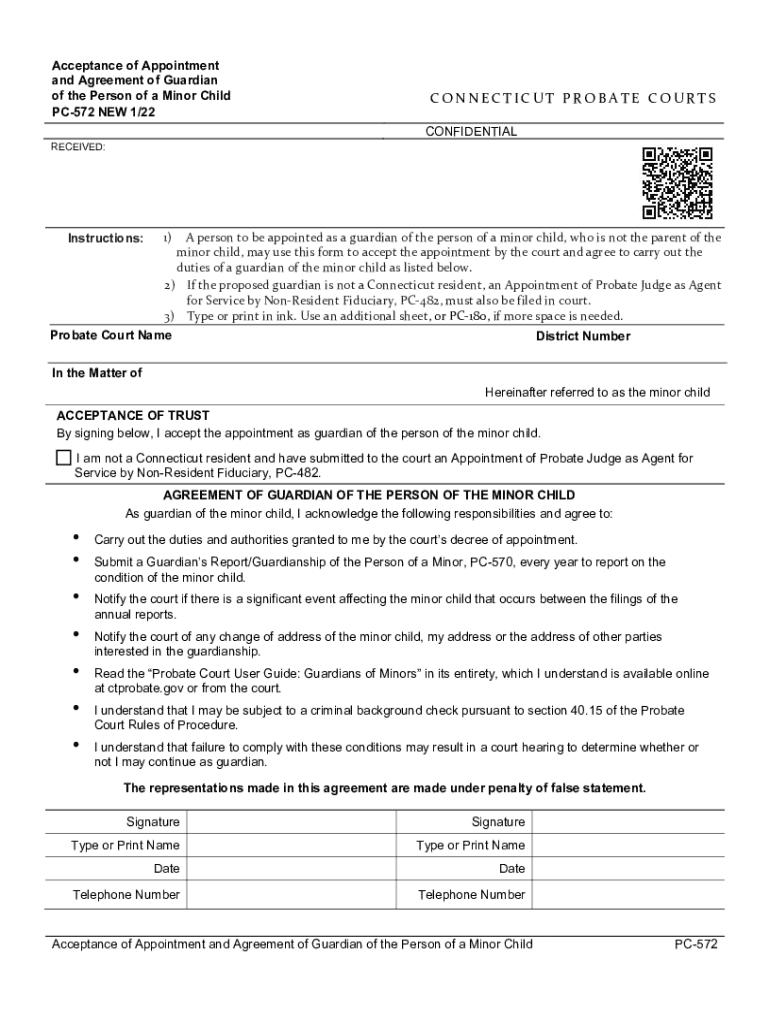 Acceptance of Appointment and Agreement of Guardian of the Person of a Minor Child
PC-572 NEW 1/22

CONNECTICUT PROBATE COURTS

CONFIDENTIAL

RECEIVED:

Instructions:
1) A person to be appointed as a guardian of the person of a minor child, who is not the parent of the minor child, may use this form to accept the appointment by the court and agree to carry out the duties of a guardian of the minor child as listed below.
2) If the proposed guardian is not a Connecticut resident, an Appointment of Probate Judge as Agent for Service by Non-Resident Fiduciary, PC-482, must also be filed in court.
3) Type or print in ink. Use an additional sheet, or PC-180, if more space is needed.

Probate Court Name

District Number

In the Matter of

Hereinafter referred to as the minor child

ACCEPTANCE OF TRUST
By signing below, I accept the appointment as guardian of the person of the minor child.

I am not a Connecticut resident and have submitted to the court an Appointment of Probate Judge as Agent for Service by Non-Resident Fiduciary, PC-482.

AGREEMENT OF GUARDIAN OF THE PERSON OF THE MINOR CHILD
As guardian of the minor child, I acknowledge the following responsibilities and agree to:

• Carry out the duties and authorities granted to me by the court's decree of appointment.
• Submit a Guardian's Report/Guardianship of the Person of a Minor, PC-570, every year to report on the condition of the minor child.
• Notify the court if there is a significant event affecting the minor child that occurs between the filings of the annual reports.
• Notify the court of any change of address of the minor child, my address or the address of other parties interested in the guardianship.
• Read the "Probate Court User Guide: Guardians of Minors" in its entirety, which I understand is available online at ctprobate.gov or from the court.
• I understand that I may be subject to a criminal background check pursuant to section 40.15 of the Probate Court Rules of Procedure.
• I understand that failure to comply with these conditions may result in a court hearing to determine whether or not I may continue as guardian.

The representations made in this agreement are made under penalty of false statement.

| Signature | | Signature | |
|---|---|---|---|
| Type or Print Name | | Type or Print Name | |
| Date | | Date | |
| Telephone Number | | Telephone Number | |

Acceptance of Appointment and Agreement of Guardian of the Person of a Minor Child
PC-572